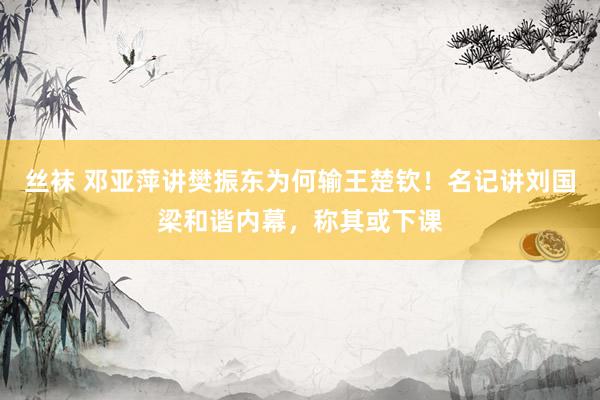 丝袜 邓亚萍讲樊振东为何输王楚钦！名记讲刘国梁和谐内幕，称其或下课